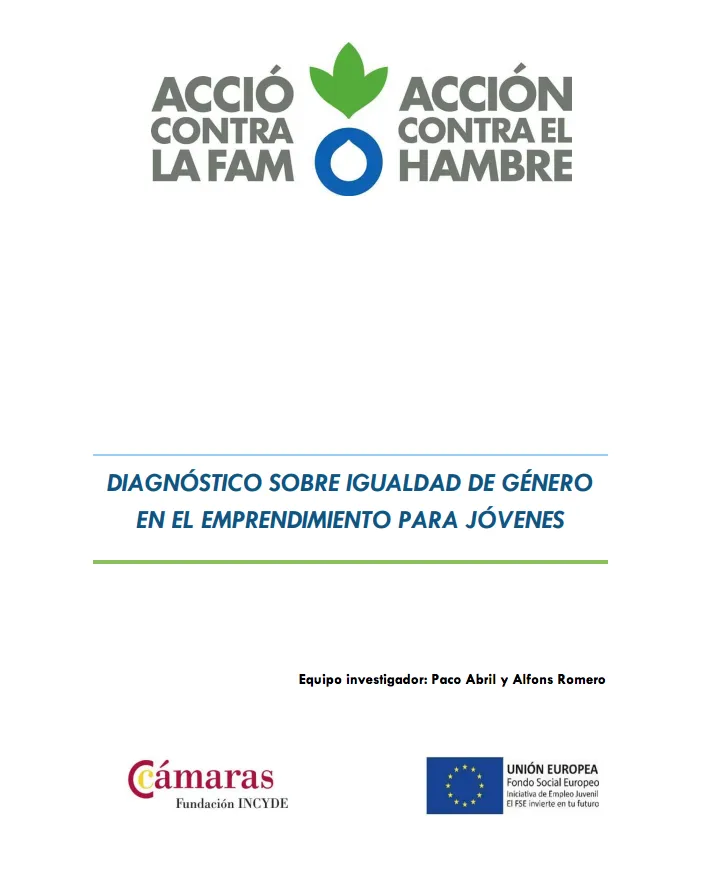 ACCIÓ CONTRA LA FAM

ACCIÓN CONTRA EL HAMBRE

DIAGNÓSTICO SOBRE IGUALDAD DE GÉNERO EN EL EMPRENDIMIENTO PARA JÓVENES

Equipo investigador: Paco Abril y Alfons Romero

Cámaras
Fundación INCYDE

UNIÓN EUROPEA
Fondo Social Europeo
Iniciativa de Empleo Juvenil
El FSE invierte en tu futuro